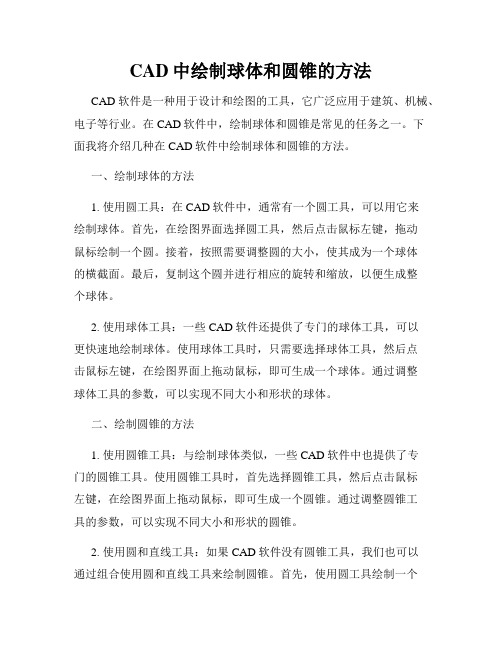 CAD 中绘制球体和圆锥的方法

CAD 软件是一种用于设计和绘图的工具，它广泛应用于建筑、机械、电子等行业。在 CAD 软件中，绘制球体和圆锥是常见的任务之一。下面我将介绍几种在 CAD 软件中绘制球体和圆锥的方法。

一、绘制球体的方法

1. 使用圆工具：在 CAD 软件中，通常有一个圆工具，可以用它来绘制球体。首先，在绘图界面选择圆工具，然后点击鼠标左键，拖动鼠标绘制一个圆。接着，按照需要调整圆的大小，使其成为一个球体的横截面。最后，复制这个圆并进行相应的旋转和缩放，以便生成整个球体。

2. 使用球体工具：一些 CAD 软件还提供了专门的球体工具，可以更快速地绘制球体。使用球体工具时，只需要选择球体工具，然后点击鼠标左键，在绘图界面上拖动鼠标，即可生成一个球体。通过调整球体工具的参数，可以实现不同大小和形状的球体。

二、绘制圆锥的方法

1. 使用圆锥工具：与绘制球体类似，一些 CAD 软件中也提供了专门的圆锥工具。使用圆锥工具时，首先选择圆锥工具，然后点击鼠标左键，在绘图界面上拖动鼠标，即可生成一个圆锥。通过调整圆锥工具的参数，可以实现不同大小和形状的圆锥。

2. 使用圆和直线工具：如果 CAD 软件没有圆锥工具，我们也可以通过组合使用圆和直线工具来绘制圆锥。首先，使用圆工具绘制一个